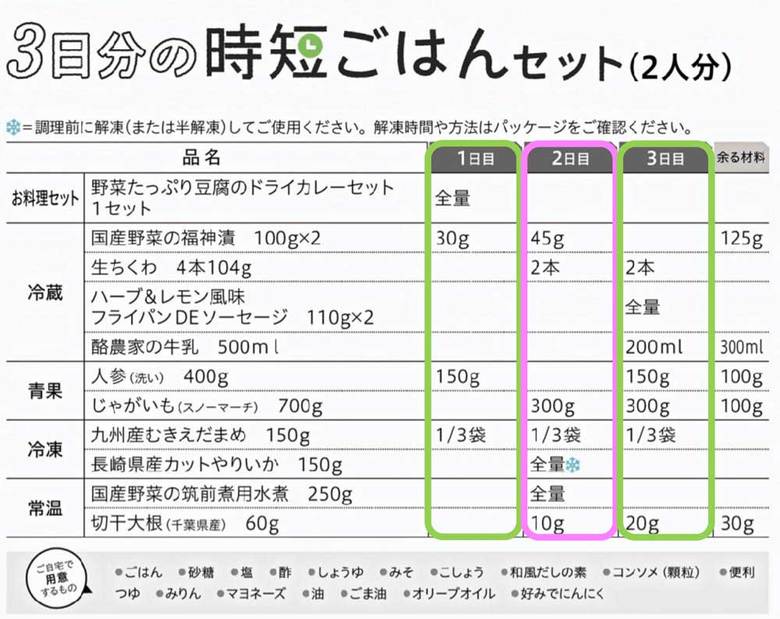 3日分の時短ごはんセット(2人分)

❄=調理前に解凍(または半解凍)してご使用ください。解凍時間や方法はパッケージをご確認ください。

|  | 品名 | 1日目 | 2日目 | 3日目 | 余る材料 |
|---|---|---|---|---|---|
| お料理セット | 野菜たっぷり豆腐のドライカレーセット 1セット | 全量 |  |  |  |
| 冷蔵 | 国産野菜の福神漬　100g×2 | 30g | 45g |  | 125g |
|  | 生ちくわ　4本104g |  | 2本 | 2本 |  |
|  | ハーブ&レモン風味 フライパンDEソーセージ　110g×2 |  |  | 全量 |  |
|  | 酪農家の牛乳　500ml |  |  | 200ml | 300ml |
| 青果 | 人参(洗い)　400g | 150g |  | 150g | 100g |
|  | じゃがいも(スノーマーチ)　700g |  | 300g | 300g | 100g |
| 冷凍 | 九州産むきえだまめ　150g | 1/3袋 | 1/3袋 | 1/3袋 |  |
|  | 長崎県産カットやりいか　150g |  | 全量❄ |  |  |
| 常温 | 国産野菜の筑前煮用水煮　250g |  | 全量 |  |  |
|  | 切干大根(千葉県産)　60g |  | 10g | 20g | 30g |

ご自宅で用意するもの

• ごはん • 砂糖 • 塩 • 酢 • しょうゆ • みそ • こしょう • 和風だしの素 • コンソメ(顆粒) • 便利つゆ • みりん • マヨネーズ • 油 • ごま油 • オリーブオイル • 好みでにんにく